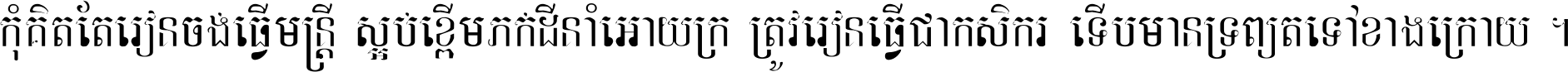 កុំគិតតែរៀនចង់ធ្វើមន្ត្រី ស្អប់ខ្ពើមភក់ដីនាំអោយក្រ ត្រូវរៀនធ្វើជាកសិករ ទើបមានទ្រព្យតទៅខាងក្រោយ ។